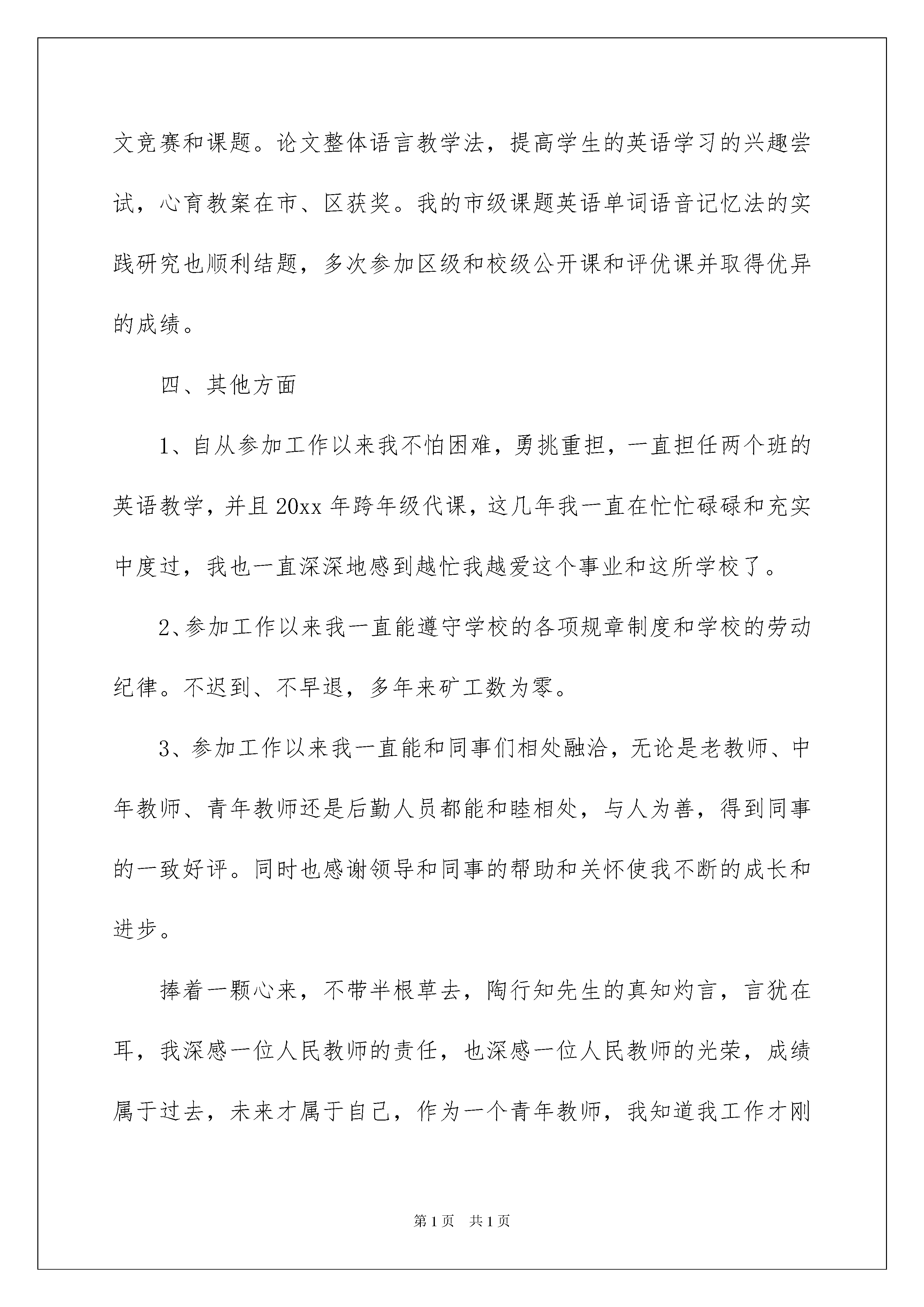 文竞赛和课题。论文整体语言教学法，提高学生的英语学习的兴趣尝试，心育教案在市、区获奖。我的市级课题英语单词语音记忆法的实践研究也顺利结题，多次参加区级和校级公开课和评优课并取得优异的成绩。

四、其他方面

1、自从参加工作以来我不怕困难，勇挑重担，一直担任两个班的英语教学，并且20xx年跨年级代课，这几年我一直在忙忙碌碌和充实中度过，我也一直深深地感到越忙我越爱这个事业和这所学校了。

2、参加工作以来我一直能遵守学校的各项规章制度和学校的劳动纪律。不迟到、不早退，多年来矿工数为零。

3、参加工作以来我一直能和同事们相处融洽，无论是老教师、中年教师、青年教师还是后勤人员都能和睦相处，与人为善，得到同事的一致好评。同时也感谢领导和同事的帮助和关怀使我不断的成长和进步。

捧着一颗心来，不带半根草去，陶行知先生的真知灼言，言犹在耳，我深感一位人民教师的责任，也深感一位人民教师的光荣，成绩属于过去，未来才属于自己，作为一个青年教师，我知道我工作才刚

第1页　共1页